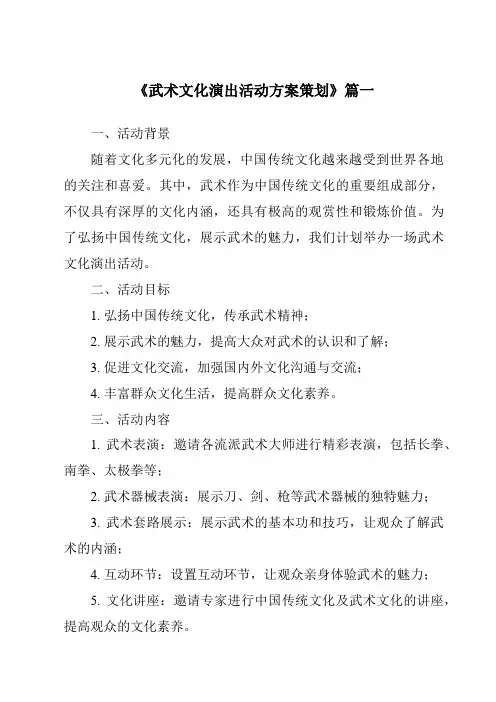 《武术文化演出活动方案策划》篇一

一、活动背景

随着文化多元化的发展，中国传统文化越来越受到世界各地的关注和喜爱。其中，武术作为中国传统文化的重要组成部分，不仅具有深厚的文化内涵，还具有极高的观赏性和锻炼价值。为了弘扬中国传统文化，展示武术的魅力，我们计划举办一场武术文化演出活动。

二、活动目标

1. 弘扬中国传统文化，传承武术精神；

2. 展示武术的魅力，提高大众对武术的认识和了解；

3. 促进文化交流，加强国内外文化沟通与交流；

4. 丰富群众文化生活，提高群众文化素养。

三、活动内容

1. 武术表演：邀请各流派武术大师进行精彩表演，包括长拳、南拳、太极拳等；

2. 武术器械表演：展示刀、剑、枪等武术器械的独特魅力；

3. 武术套路展示：展示武术的基本功和技巧，让观众了解武术的内涵；

4. 互动环节：设置互动环节，让观众亲身体验武术的魅力；

5. 文化讲座：邀请专家进行中国传统文化及武术文化的讲座，提高观众的文化素养。